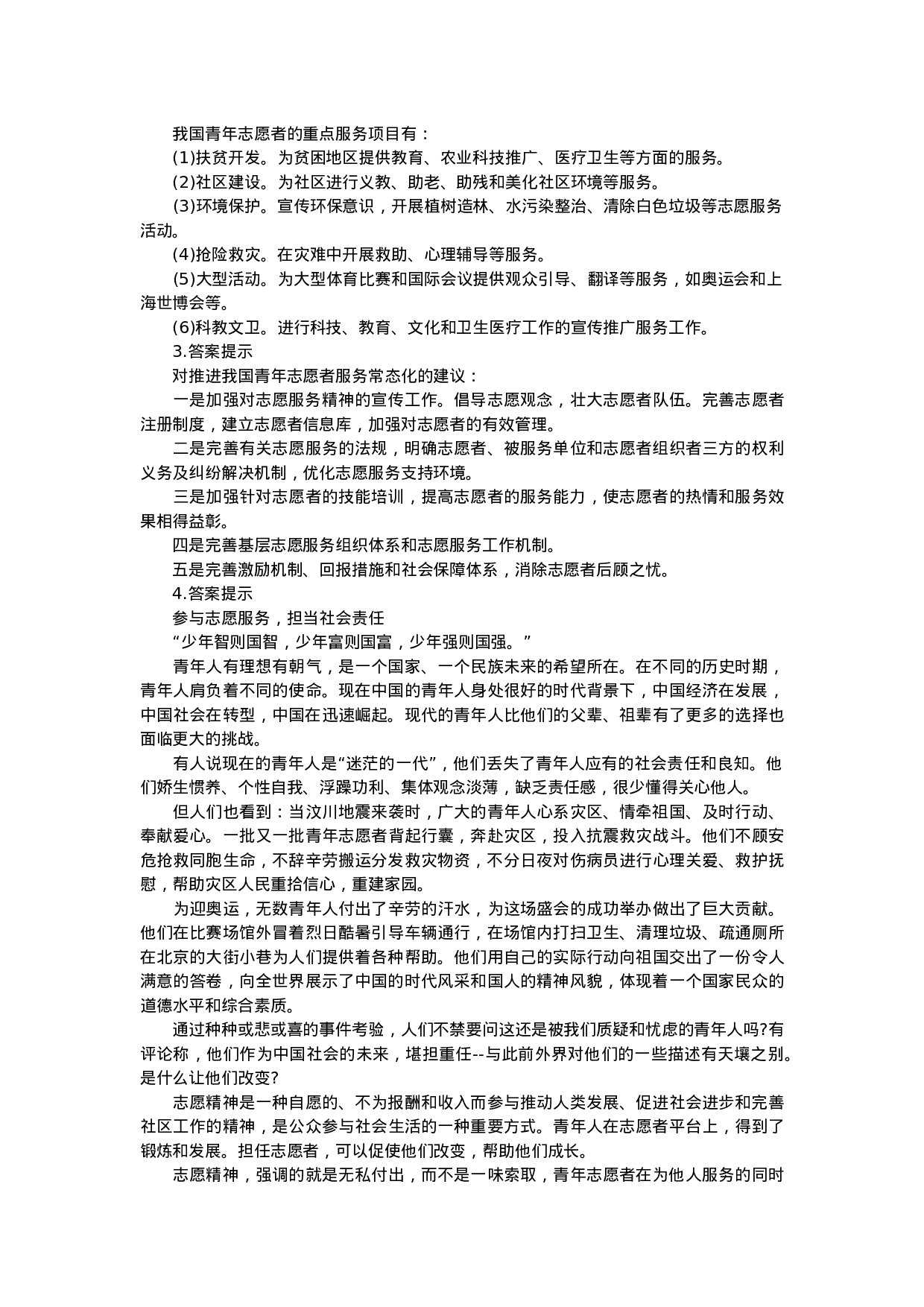 我国青年志愿者的重点服务项目有：

(1)扶贫开发。为贫困地区提供教育、农业科技推广、医疗卫生等方面的服务。

(2)社区建设。为社区进行义教、助老、助残和美化社区环境等服务。

(3)环境保护。宣传环保意识，开展植树造林、水污染整治、清除白色垃圾等志愿服务活动。

(4)抢险救灾。在灾难中开展救助、心理辅导等服务。

(5)大型活动。为大型体育比赛和国际会议提供观众引导、翻译等服务，如奥运会和上海世博会等。

(6)科教文卫。进行科技、教育、文化和卫生医疗工作的宣传推广服务工作。

3.答案提示

对推进我国青年志愿者服务常态化的建议：

一是加强对志愿服务精神的宣传工作。倡导志愿观念，壮大志愿者队伍。完善志愿者注册制度，建立志愿者信息库，加强对志愿者的有效管理。

二是完善有关志愿服务的法规，明确志愿者、被服务单位和志愿者组织者三方的权利义务及纠纷解决机制，优化志愿服务支持环境。

三是加强针对志愿者的技能培训，提高志愿者的服务能力，使志愿者的热情和服务效果相得益彰。

四是完善基层志愿服务组织体系和志愿服务工作机制。

五是完善激励机制、回报措施和社会保障体系，消除志愿者后顾之忧。

4.答案提示

参与志愿服务，担当社会责任

“少年智则国智，少年富则国富，少年强则国强。”

青年人有理想有朝气，是一个国家、一个民族未来的希望所在。在不同的历史时期，青年人肩负着不同的使命。现在中国的青年人身处很好的时代背景下，中国经济在发展，中国社会在转型，中国在迅速崛起。现代的青年人比他们的父辈、祖辈有了更多的选择也面临更大的挑战。

有人说现在的青年人是“迷茫的一代”，他们丢失了青年人应有的社会责任和良知。他们娇生惯养、个性自我、浮躁功利、集体观念淡薄，缺乏责任感，很少懂得关心他人。

但人们也看到：当汶川地震来袭时，广大的青年人心系灾区、情牵祖国、及时行动、奉献爱心。一批又一批青年志愿者背起行囊，奔赴灾区，投入抗震救灾战斗。他们不顾安危抢救同胞生命，不辞辛劳搬运分发救灾物资，不分日夜对伤病员进行心理关爱、救护抚慰，帮助灾区人民重拾信心，重建家园。

为迎奥运，无数青年人付出了辛劳的汗水，为这场盛会的成功举办做出了巨大贡献。他们在比赛场馆外冒着烈日酷暑引导车辆通行，在场馆内打扫卫生、清理垃圾、疏通厕所在北京的大街小巷为人们提供着各种帮助。他们用自己的实际行动向祖国交出了一份令人满意的答卷，向全世界展示了中国的时代风采和国人的精神风貌，体现着一个国家民众的道德水平和综合素质。

通过种种或悲或喜的事件考验，人们不禁要问这还是被我们质疑和忧虑的青年人吗?有评论称，他们作为中国社会的未来，堪担重任--与此前外界对他们的一些描述有天壤之别。是什么让他们改变?

志愿精神是一种自愿的、不为报酬和收入而参与推动人类发展、促进社会进步和完善社区工作的精神，是公众参与社会生活的一种重要方式。青年人在志愿者平台上，得到了锻炼和发展。担任志愿者，可以促使他们改变，帮助他们成长。

志愿精神，强调的就是无私付出，而不是一味索取，青年志愿者在为他人服务的同时